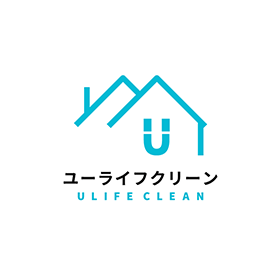 U

ユーライフクリーン
ULIFE CLEAN